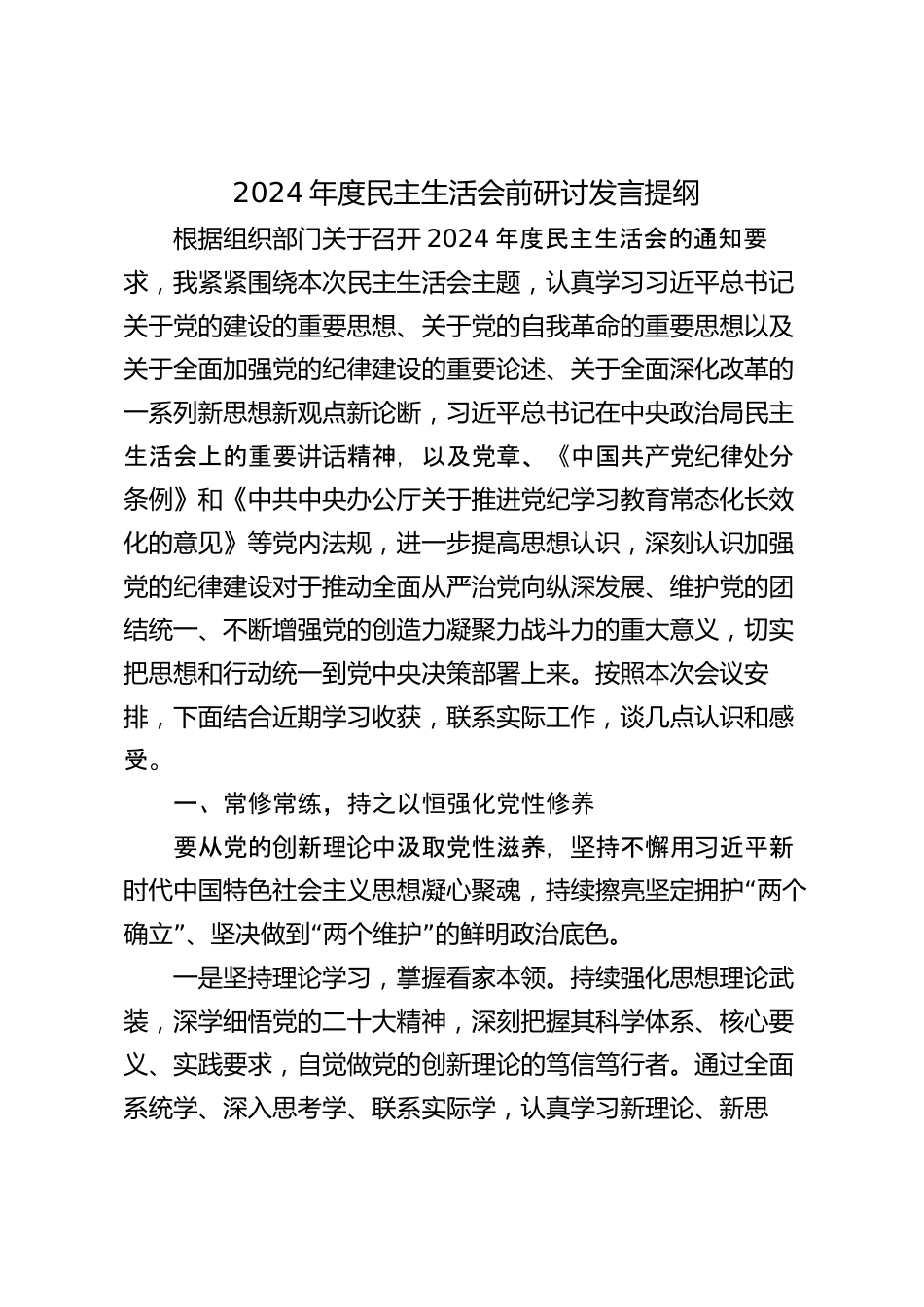 2024年度民主生活会前研讨发言提纲

根据组织部门关于召开2024年度民主生活会的通知要求，我紧紧围绕本次民主生活会主题，认真学习习近平总书记关于党的建设的重要思想、关于党的自我革命的重要思想以及关于全面加强党的纪律建设的重要论述、关于全面深化改革的一系列新思想新观点新论断，习近平总书记在中央政治局民主生活会上的重要讲话精神，以及党章、《中国共产党纪律处分条例》和《中共中央办公厅关于推进党纪学习教育常态化长效化的意见》等党内法规，进一步提高思想认识，深刻认识加强党的纪律建设对于推动全面从严治党向纵深发展、维护党的团结统一、不断增强党的创造力凝聚力战斗力的重大意义，切实把思想和行动统一到党中央决策部署上来。按照本次会议安排，下面结合近期学习收获，联系实际工作，谈几点认识和感受。

一、常修常练，持之以恒强化党性修养

要从党的创新理论中汲取党性滋养，坚持不懈用习近平新时代中国特色社会主义思想凝心聚魂，持续擦亮坚定拥护“两个确立”、坚决做到“两个维护”的鲜明政治底色。

一是坚持理论学习，掌握看家本领。持续强化思想理论武装，深学细悟党的二十大精神，深刻把握其科学体系、核心要义、实践要求，自觉做党的创新理论的笃信笃行者。通过全面系统学、深入思考学、联系实际学，认真学习新理论、新思